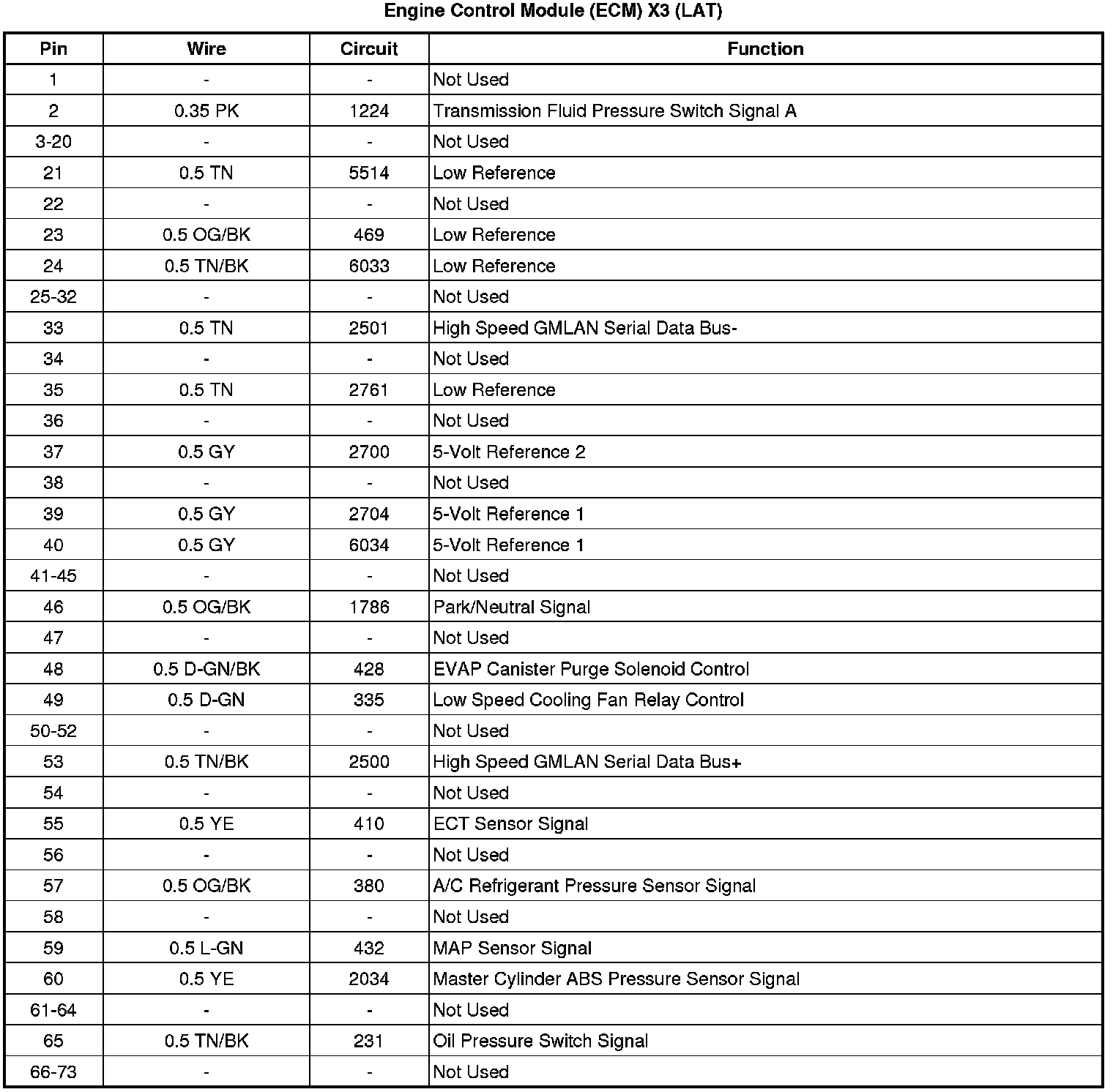 Engine Control Module (ECM) X3 (LAT)

| Pin | Wire | Circuit | Function |
|---|---|---|---|
| 1 | - | - | Not Used |
| 2 | 0.35 PK | 1224 | Transmission Fluid Pressure Switch Signal A |
| 3-20 | - | - | Not Used |
| 21 | 0.5 TN | 5514 | Low Reference |
| 22 | - | - | Not Used |
| 23 | 0.5 OG/BK | 469 | Low Reference |
| 24 | 0.5 TN/BK | 6033 | Low Reference |
| 25-32 | - | - | Not Used |
| 33 | 0.5 TN | 2501 | High Speed GMLAN Serial Data Bus- |
| 34 | - | - | Not Used |
| 35 | 0.5 TN | 2761 | Low Reference |
| 36 | - | - | Not Used |
| 37 | 0.5 GY | 2700 | 5-Volt Reference 2 |
| 38 | - | - | Not Used |
| 39 | 0.5 GY | 2704 | 5-Volt Reference 1 |
| 40 | 0.5 GY | 6034 | 5-Volt Reference 1 |
| 41-45 | - | - | Not Used |
| 46 | 0.5 OG/BK | 1786 | Park/Neutral Signal |
| 47 | - | - | Not Used |
| 48 | 0.5 D-GN/BK | 428 | EVAP Canister Purge Solenoid Control |
| 49 | 0.5 D-GN | 335 | Low Speed Cooling Fan Relay Control |
| 50-52 | - | - | Not Used |
| 53 | 0.5 TN/BK | 2500 | High Speed GMLAN Serial Data Bus+ |
| 54 | - | - | Not Used |
| 55 | 0.5 YE | 410 | ECT Sensor Signal |
| 56 | - | - | Not Used |
| 57 | 0.5 OG/BK | 380 | A/C Refrigerant Pressure Sensor Signal |
| 58 | - | - | Not Used |
| 59 | 0.5 L-GN | 432 | MAP Sensor Signal |
| 60 | 0.5 YE | 2034 | Master Cylinder ABS Pressure Sensor Signal |
| 61-64 | - | - | Not Used |
| 65 | 0.5 TN/BK | 231 | Oil Pressure Switch Signal |
| 66-73 | - | - | Not Used |